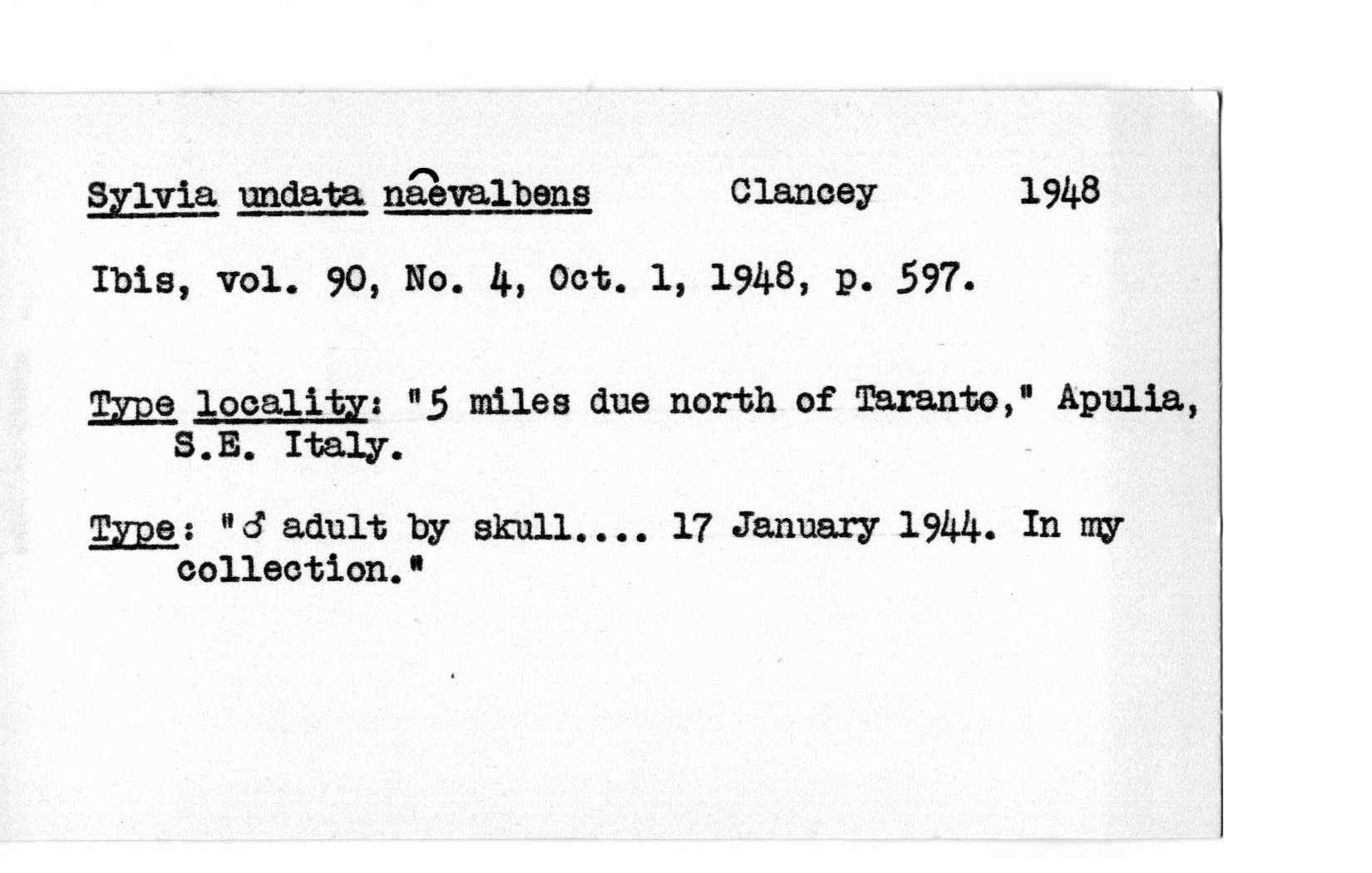 Sylvia undata naevalbens Clancey 1948

Ibis, vol. 90, No. 4, Oct. 1, 1948, p. 597.

Type locality: "5 miles due north of Taranto," Apulia, S.E. Italy.

Type: "♂ adult by skull.... 17 January 1944. In my collection."